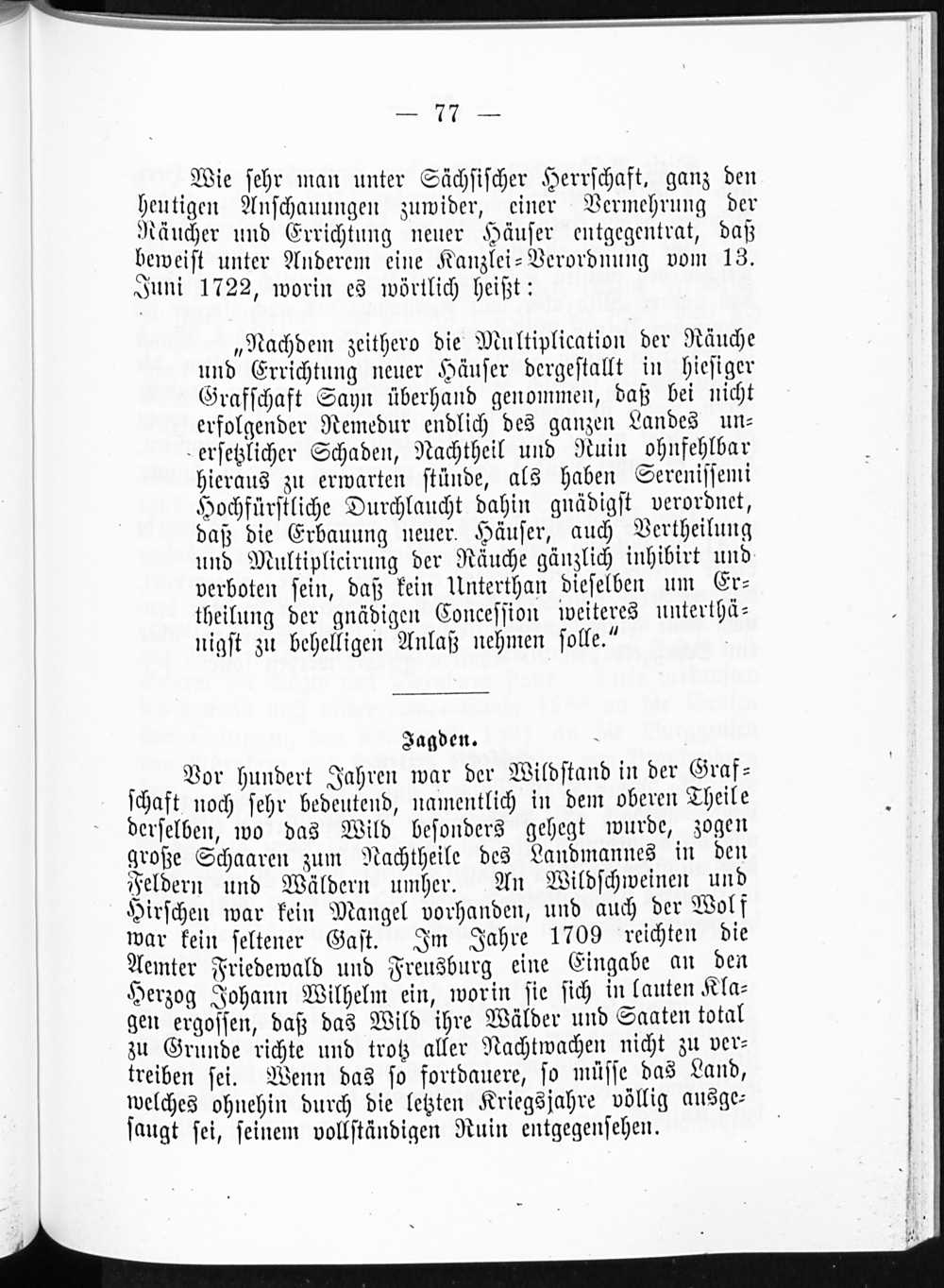 — 77 —

Wie sehr man unter Sächsischer Herrschaft, ganz den heutigen Anschauungen zuwider, einer Vermehrung der Räucher und Errichtung neuer Häuser entgegentrat, daß beweist unter Anderem eine Kanzlei-Verordnung vom 13. Juni 1722, worin es wörtlich heißt:

„Nachdem zeithero die Multiplication der Räuche und Errichtung neuer Häuser dergestallt in hiesiger Grafschaft Sayn überhand genommen, daß bei nicht erfolgender Remedur endlich des ganzen Landes unersetzlicher Schaden, Nachtheil und Ruin ohnfehlbar hieraus zu erwarten stünde, als haben Serenissemi Hochfürstliche Durchlaucht dahin gnädigst verordnet, daß die Erbauung neuer Häuser, auch Vertheilung und Multiplicirung der Räuche gänzlich inhibirt und verboten sein, daß kein Unterthan dieselben um Ertheilung der gnädigen Concession weiteres unterthänigst zu behelligen Anlaß nehmen solle.“

Jagden.

Vor hundert Jahren war der Wildstand in der Grafschaft noch sehr bedeutend, namentlich in dem oberen Theile derselben, wo das Wild besonders gehegt wurde, zogen große Schaaren zum Nachtheile des Landmannes in den Feldern und Wäldern umher. An Wildschweinen und Hirschen war kein Mangel vorhanden, und auch der Wolf war kein seltener Gast. Im Jahre 1709 reichten die Aemter Friedewald und Freusburg eine Eingabe an den Herzog Johann Wilhelm ein, worin sie sich in lauten Klagen ergossen, daß das Wild ihre Wälder und Saaten total zu Grunde richte und trotz aller Nachtwachen nicht zu vertreiben sei. Wenn das so fortdauere, so müsse das Land, welches ohnehin durch die letzten Kriegsjahre völlig ausgesaugt sei, seinem vollständigen Ruin entgegensehen.